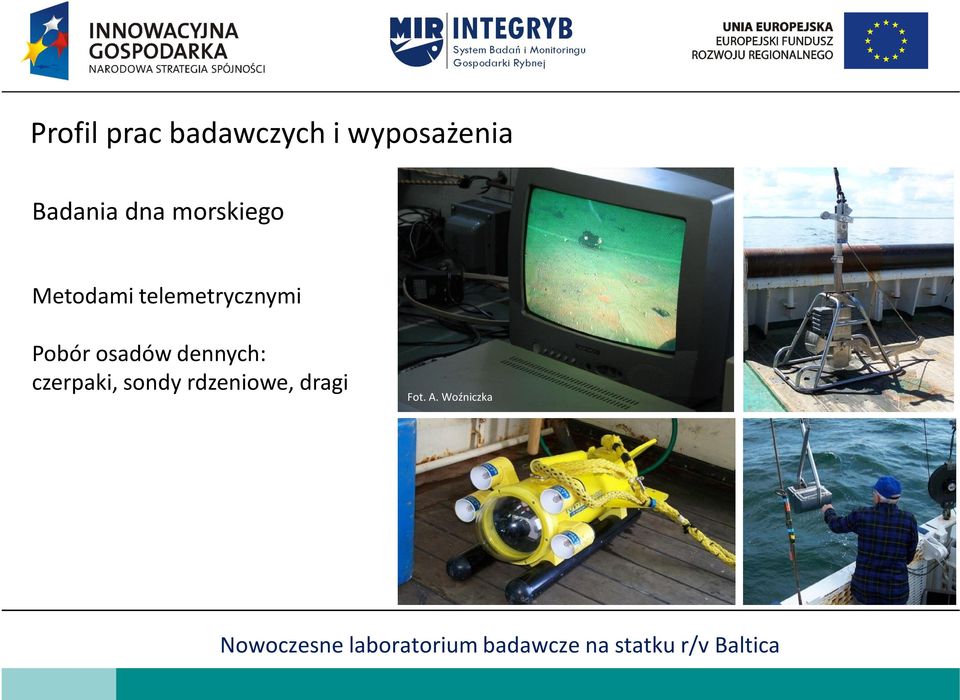 INNOWACYJNA GOSPODARKA
NARODOWA STRATEGIA SPÓJNOŚCI

MIR INTEGRYB
System Badań i Monitoringu Gospodarki Rybnej

UNIA EUROPEJSKA
EUROPEJSKI FUNDUSZ ROZWOJU REGIONALNEGO

Profil prac badawczych i wyposażenia

Badania dna morskiego

Metodami telemetrycznymi

Pobór osadów dennych: czerpaki, sondy rdzeniowe, dragi

Fot. A. Woźniczka

Nowoczesne laboratorium badawcze na statku r/v Baltica